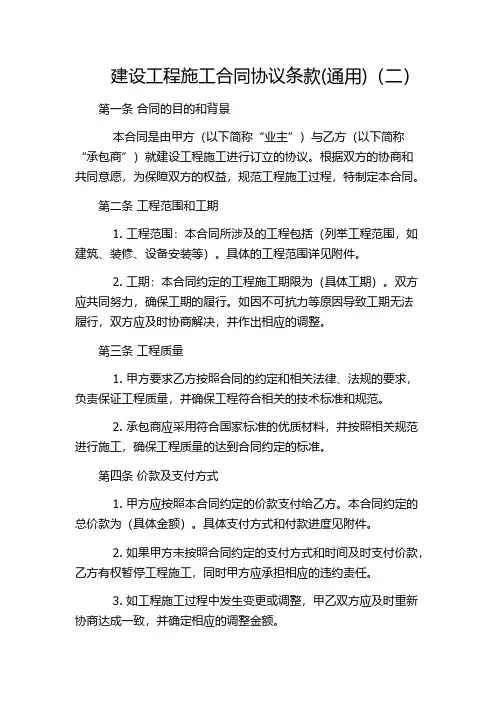 建设工程施工合同协议条款(通用)（二）

第一条 合同的目的和背景

本合同是由甲方（以下简称“业主”）与乙方（以下简称“承包商”）就建设工程施工进行订立的协议。根据双方的协商和共同意愿，为保障双方的权益，规范工程施工过程，特制定本合同。

第二条 工程范围和工期

1. 工程范围：本合同所涉及的工程包括（列举工程范围，如建筑、装修、设备安装等）。具体的工程范围详见附件。

2. 工期：本合同约定的工程施工期限为（具体工期）。双方应共同努力，确保工期的履行。如因不可抗力等原因导致工期无法履行，双方应及时协商解决，并作出相应的调整。

第三条 工程质量

1. 甲方要求乙方按照合同的约定和相关法律、法规的要求，负责保证工程质量，并确保工程符合相关的技术标准和规范。

2. 承包商应采用符合国家标准的优质材料，并按照相关规范进行施工，确保工程质量的达到合同约定的标准。

第四条 价款及支付方式

1. 甲方应按照本合同约定的价款支付给乙方。本合同约定的总价款为（具体金额）。具体支付方式和付款进度见附件。

2. 如果甲方未按照合同约定的支付方式和时间及时支付价款，乙方有权暂停工程施工，同时甲方应承担相应的违约责任。

3. 如工程施工过程中发生变更或调整，甲乙双方应及时重新协商达成一致，并确定相应的调整金额。